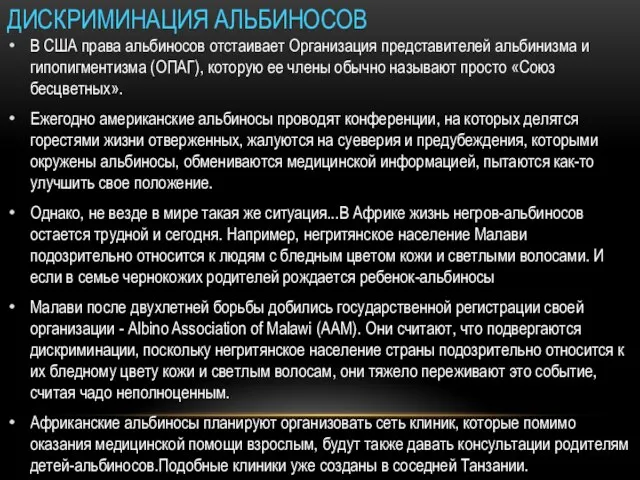 ДИСКРИМИНАЦИЯ АЛЬБИНОСОВ

• В США права альбиносов отстаивает Организация представителей альбинизма и гипопигментизма (ОПАГ), которую ее члены обычно называют просто «Союз бесцветных».

• Ежегодно американские альбиносы проводят конференции, на которых делятся горестями жизни отверженных, жалуются на суеверия и предубеждения, которыми окружены альбиносы, обмениваются медицинской информацией, пытаются как-то улучшить свое положение.

• Однако, не везде в мире такая же ситуация...В Африке жизнь негров-альбиносов остается трудной и сегодня. Например, негритянское население Малави подозрительно относится к людям с бледным цветом кожи и светлыми волосами. И если в семье чернокожих родителей рождается ребенок-альбиносы

• Малави после двухлетней борьбы добились государственной регистрации своей организации - Albino Association of Malawi (AAM). Они считают, что подвергаются дискриминации, поскольку негритянское население страны подозрительно относится к их бледному цвету кожи и светлым волосам, они тяжело переживают это событие, считая чадо неполноценным.

• Африканские альбиносы планируют организовать сеть клиник, которые помимо оказания медицинской помощи взрослым, будут также давать консультации родителям детей-альбиносов.Подобные клиники уже созданы в соседней Танзании.